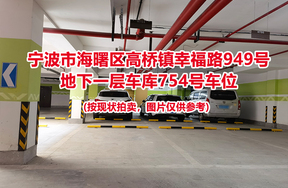 宁波市海曙区高桥镇幸福路949号
地下一层车库754号车位
(按现状拍卖，图片仅供参考)